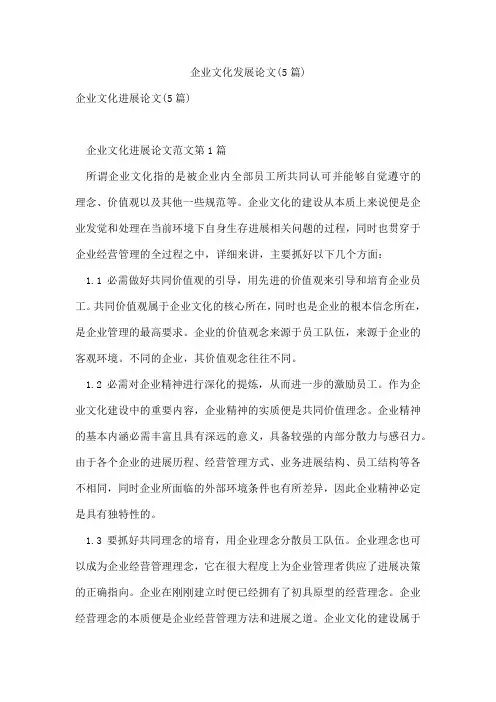 企业文化发展论文(5篇)

企业文化进展论文(5篇)

企业文化进展论文范文第1篇

所谓企业文化指的是被企业内全部员工所共同认可并能够自觉遵守的理念、价值观以及其他一些规范等。企业文化的建设从本质上来说便是企业发觉和处理在当前环境下自身生存进展相关问题的过程，同时也贯穿于企业经营管理的全过程之中，详细来讲，主要抓好以下几个方面：

1.1 必需做好共同价值观的引导，用先进的价值观来引导和培育企业员工。共同价值观属于企业文化的核心所在，同时也是企业的根本信念所在，是企业管理的最高要求。企业的价值观念来源于员工队伍，来源于企业的客观环境。不同的企业，其价值观念往往不同。

1.2 必需对企业精神进行深化的提炼，从而进一步的激励员工。作为企业文化建设中的重要内容，企业精神的实质便是共同价值理念。企业精神的基本内涵必需丰富且具有深远的意义，具备较强的内部分散力与感召力。由于各个企业的进展历程、经营管理方式、业务进展结构、员工结构等各不相同，同时企业所面临的外部环境条件也有所差异，因此企业精神必定是具有独特性的。

1.3 要抓好共同理念的培育，用企业理念分散员工队伍。企业理念也可以成为企业经营管理理念，它在很大程度上为企业管理者供应了进展决策的正确指向。企业在刚刚建立时便已经拥有了初具原型的经营理念。企业经营理念的本质便是企业经营管理方法和进展之道。企业文化的建设属于